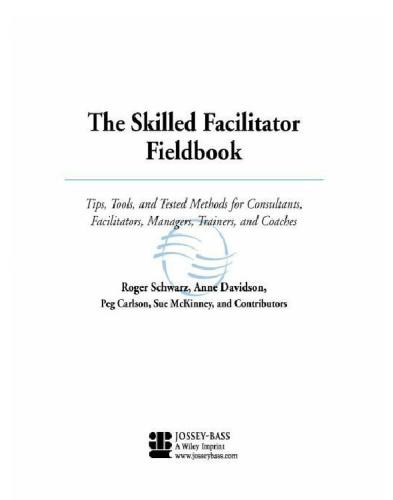 The Skilled Facilitator Fieldbook

Tips, Tools, and Tested Methods for Consultants, Facilitators, Managers, Trainers, and Coaches

Roger Schwarz, Anne Davidson, Peg Carlson, Sue McKinney, and Contributors

JOSSEY-BASS
A Wiley Imprint
www.josseybass.com